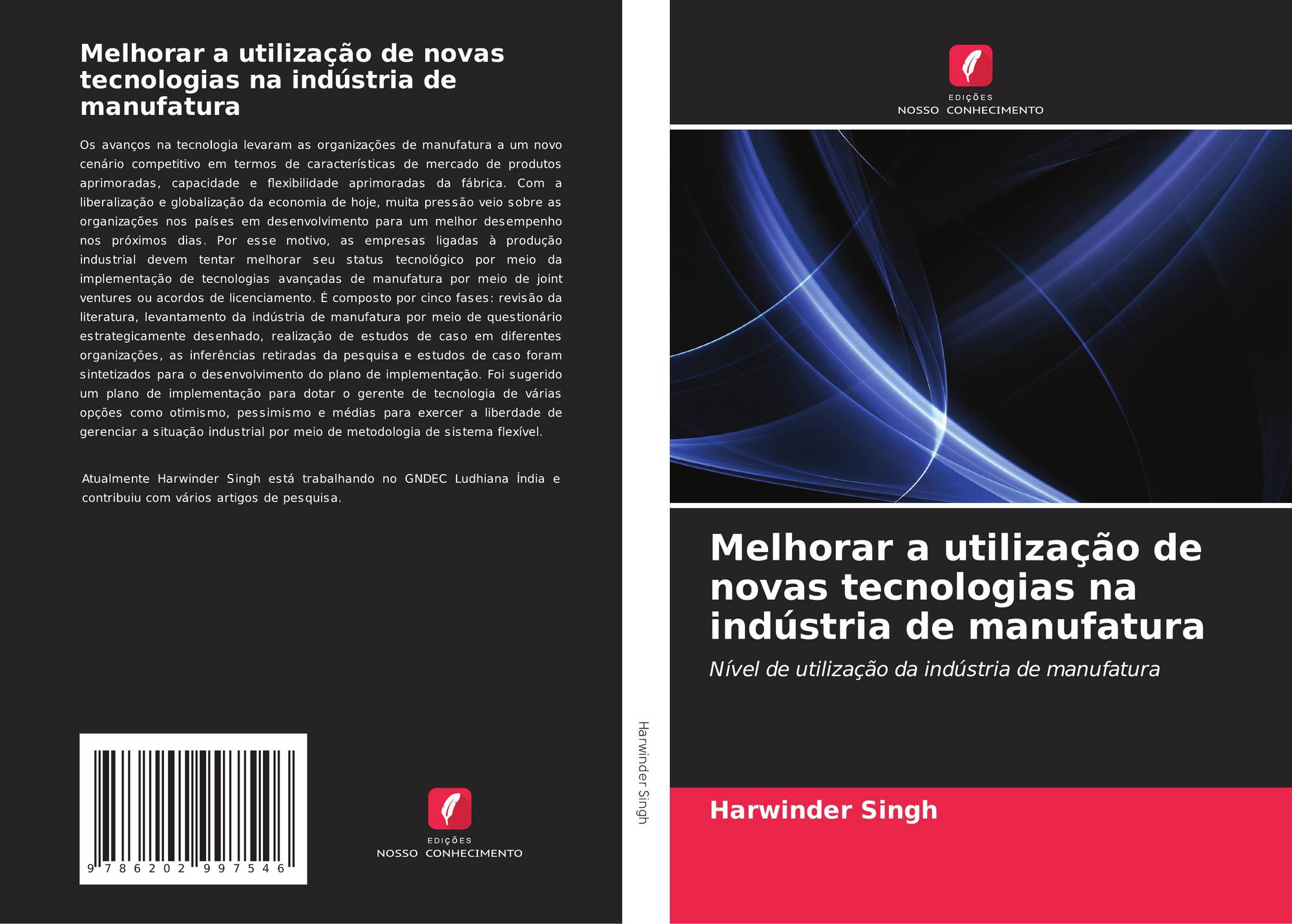 Melhorar a utilização de novas tecnologias na indústria de manufatura

Os avanços na tecnologia levaram as organizações de manufatura a um novo cenário competitivo em termos de características de mercado de produtos aprimoradas, capacidade e flexibilidade aprimoradas da fábrica. Com a liberalização e globalização da economia de hoje, muita pressão veio sobre as organizações nos países em desenvolvimento para um melhor desempenho nos próximos dias. Por esse motivo, as empresas ligadas à produção industrial devem tentar melhorar seu status tecnológico por meio da implementação de tecnologias avançadas de manufatura por meio de joint ventures ou acordos de licenciamento. É composto por cinco fases: revisão da literatura, levantamento da indústria de manufatura por meio de questionário estrategicamente desenhado, realização de estudos de caso em diferentes organizações, as inferências retiradas da pesquisa e estudos de caso foram sintetizados para o desenvolvimento do plano de implementação. Foi sugerido um plano de implementação para dotar o gerente de tecnologia de várias opções como otimismo, pessimismo e médias para exercer a liberdade de gerenciar a situação industrial por meio de metodologia de sistema flexível.

Atualmente Harwinder Singh está trabalhando no GNDEC Ludhiana Índia e contribuiu com vários artigos de pesquisa.

9 786202 997546

EDIÇÕES
NOSSO CONHECIMENTO

Harwinder Singh

EDIÇÕES
NOSSO CONHECIMENTO

Melhorar a utilização de novas tecnologias na indústria de manufatura

Nível de utilização da indústria de manufatura

Harwinder Singh